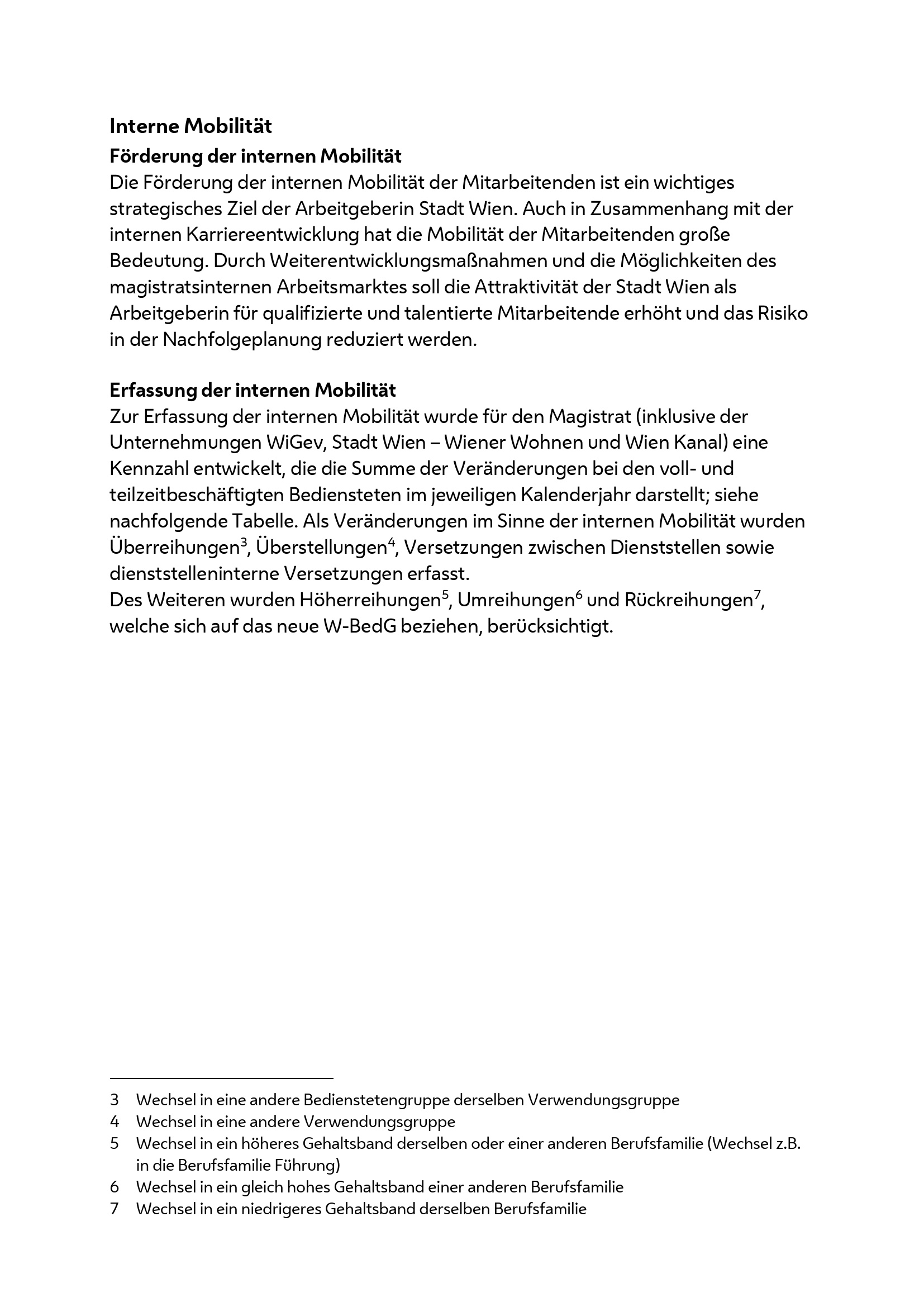 Interne Mobilität

Förderung der internen Mobilität

Die Förderung der internen Mobilität der Mitarbeitenden ist ein wichtiges strategisches Ziel der Arbeitgeberin Stadt Wien. Auch in Zusammenhang mit der internen Karriereentwicklung hat die Mobilität der Mitarbeitenden große Bedeutung. Durch Weiterentwicklungsmaßnahmen und die Möglichkeiten des magistratsinternen Arbeitsmarktes soll die Attraktivität der Stadt Wien als Arbeitgeberin für qualifizierte und talentierte Mitarbeitende erhöht und das Risiko in der Nachfolgeplanung reduziert werden.

Erfassung der internen Mobilität

Zur Erfassung der internen Mobilität wurde für den Magistrat (inklusive der Unternehmungen WiGev, Stadt Wien – Wiener Wohnen und Wien Kanal) eine Kennzahl entwickelt, die die Summe der Veränderungen bei den voll- und teilzeitbeschäftigten Bediensteten im jeweiligen Kalenderjahr darstellt; siehe nachfolgende Tabelle. Als Veränderungen im Sinne der internen Mobilität wurden Überreihungen$^3$, Überstellungen$^4$, Versetzungen zwischen Dienststellen sowie dienststelleninterne Versetzungen erfasst.
Des Weiteren wurden Höherreihungen$^5$, Umreihungen$^6$ und Rückreihungen$^7$, welche sich auf das neue W-BedG beziehen, berücksichtigt.

3 Wechsel in eine andere Bedienstetengruppe derselben Verwendungsgruppe
4 Wechsel in eine andere Verwendungsgruppe
5 Wechsel in ein höheres Gehaltsband derselben oder einer anderen Berufsfamilie (Wechsel z.B. in die Berufsfamilie Führung)
6 Wechsel in ein gleich hohes Gehaltsband einer anderen Berufsfamilie
7 Wechsel in ein niedrigeres Gehaltsband derselben Berufsfamilie